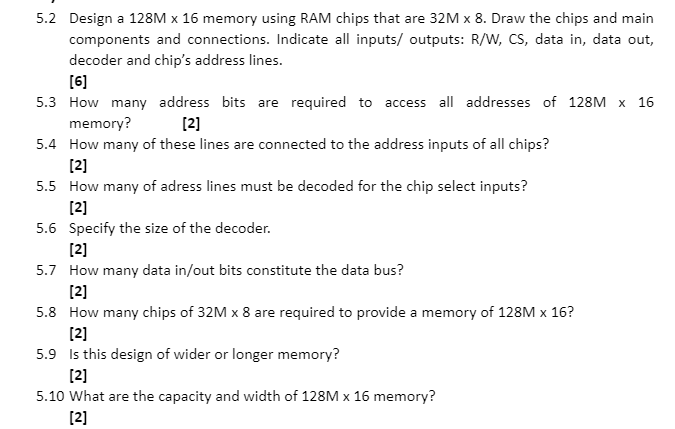 5.2 Design a 128M x 16 memory using RAM chips that are 32M x 8. Draw the chips and main components and connections. Indicate all inputs/ outputs: R/W, CS, data in, data out, decoder and chip's address lines.
[6]
5.3 How many address bits are required to access all addresses of 128M x 16 memory? [2]
5.4 How many of these lines are connected to the address inputs of all chips?
[2]
5.5 How many of adress lines must be decoded for the chip select inputs?
[2]
5.6 Specify the size of the decoder.
[2]
5.7 How many data in/out bits constitute the data bus?
[2]
5.8 How many chips of 32M x 8 are required to provide a memory of 128M x 16?
[2]
5.9 Is this design of wider or longer memory?
[2]
5.10 What are the capacity and width of 128M x 16 memory?
[2]